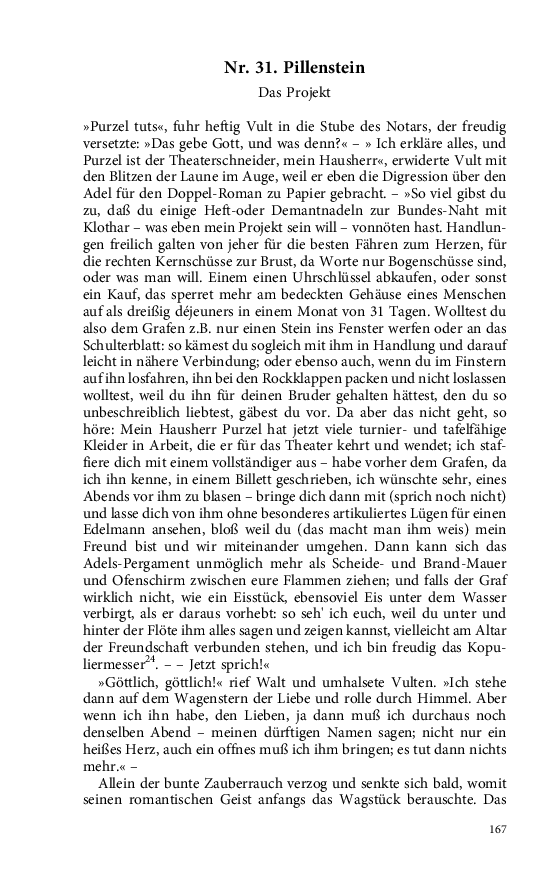 Nr. 31. Pillenstein

Das Projekt

»Purzel tuts«, fuhr heftig Vult in die Stube des Notars, der freudig versetzte: »Das gebe Gott, und was denn?« – » Ich erkläre alles, und Purzel ist der Theaterschneider, mein Hausherr«, erwiderte Vult mit den Blitzen der Laune im Auge, weil er eben die Digression über den Adel für den Doppel-Roman zu Papier gebracht. – »So viel gibst du zu, daß du einige Heft-oder Demantnadeln zur Bundes-Naht mit Klothar – was eben mein Projekt sein will – vonnöten hast. Handlungen freilich galten von jeher für die besten Fähren zum Herzen, für die rechten Kernschüsse zur Brust, da Worte nur Bogenschüsse sind, oder was man will. Einem einen Uhrschlüssel abkaufen, oder sonst ein Kauf, das sperret mehr am bedeckten Gehäuse eines Menschen auf als dreißig déjeuners in einem Monat von 31 Tagen. Wolltest du also dem Grafen z.B. nur einen Stein ins Fenster werfen oder an das Schulterblatt: so kämest du sogleich mit ihm in Handlung und darauf leicht in nähere Verbindung; oder ebenso auch, wenn du im Finstern auf ihn losfahren, ihn bei den Rockklappen packen und nicht loslassen wolltest, weil du ihn für deinen Bruder gehalten hättest, den du so unbeschreiblich liebtest, gäbest du vor. Da aber das nicht geht, so höre: Mein Hausherr Purzel hat jetzt viele turnier- und tafelfähige Kleider in Arbeit, die er für das Theater kehrt und wendet; ich staffiere dich mit einem vollständiger aus – habe vorher dem Grafen, da ich ihn kenne, in einem Billett geschrieben, ich wünschte sehr, eines Abends vor ihm zu blasen – bringe dich dann mit (sprich noch nicht) und lasse dich von ihm ohne besonderes artikuliertes Lügen für einen Edelmann ansehen, bloß weil du (das macht man ihm weis) mein Freund bist und wir miteinander umgehen. Dann kann sich das Adels-Pergament unmöglich mehr als Scheide- und Brand-Mauer und Ofenschirm zwischen eure Flammen ziehen; und falls der Graf wirklich nicht, wie ein Eisstück, ebensoviel Eis unter dem Wasser verbirgt, als er daraus vorhebt: so seh' ich euch, weil du unter und hinter der Flöte ihm alles sagen und zeigen kannst, vielleicht am Altar der Freundschaft verbunden stehen, und ich bin freudig das Kopuliermesser$^{24}$. – – Jetzt sprich!«

»Göttlich, göttlich!« rief Walt und umhalsete Vulten. »Ich stehe dann auf dem Wagenstern der Liebe und rolle durch Himmel. Aber wenn ich ihn habe, den Lieben, ja dann muß ich durchaus noch denselben Abend – meinen dürftigen Namen sagen; nicht nur ein heißes Herz, auch ein offnes muß ich ihm bringen; es tut dann nichts mehr.« –

Allein der bunte Zauberrauch verzog und senkte sich bald, womit seinen romantischen Geist anfangs das Wagstück berauschte. Das

167